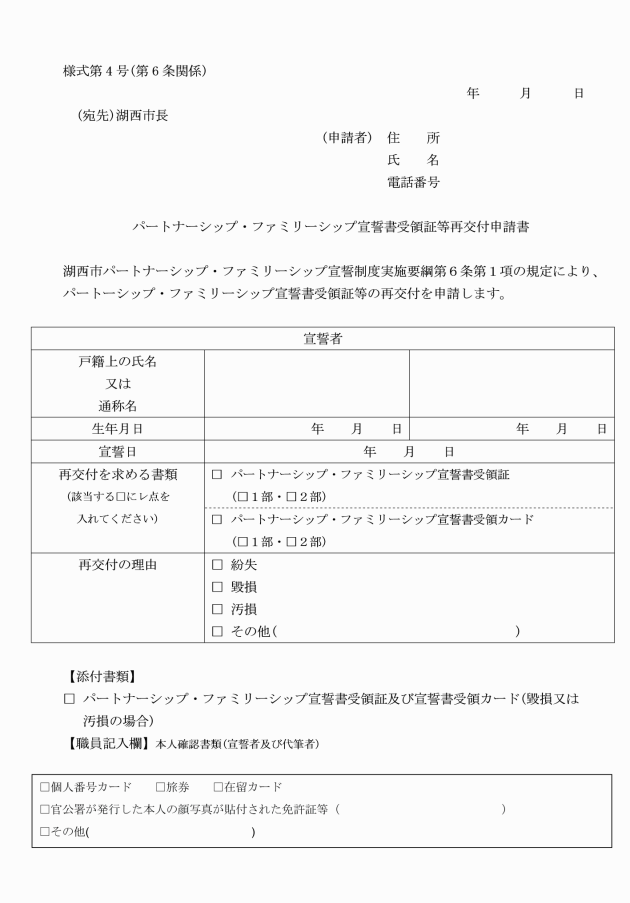 様式第４号(第６条関係)

年　月　日

(宛先)湖西市長

(申請者)　住　所
氏　名
電話番号

パートナーシップ・ファミリーシップ宣誓書受領証等再交付申請書

湖西市パートナーシップ・ファミリーシップ宣誓制度実施要綱第６条第１項の規定により、パートーシップ・ファミリーシップ宣誓書受領証等の再交付を申請します。

| 宣誓者 | | |
|---|---|---|
| 戸籍上の氏名 又は 通称名 | | |
| 生年月日 | 年　月　日 | 年　月　日 |
| 宣誓日 | 年　月　日 | |
| 再交付を求める書類 (該当する□にレ点を入れてください) | □ パートナーシップ・ファミリーシップ宣誓書受領証 (□１部・□２部) □ パートナーシップ・ファミリーシップ宣誓書受領カード (□１部・□２部) | |
| 再交付の理由 | □ 紛失 □ 毀損 □ 汚損 □ その他(　) | |

【添付書類】
□ パートナーシップ・ファミリーシップ宣誓書受領証及び宣誓書受領カード(毀損又は汚損の場合)

【職員記入欄】本人確認書類(宣誓者及び代筆者)

□個人番号カード　□旅券　□在留カード
□官公署が発行した本人の顔写真が貼付された免許証等(　)
□その他(　)